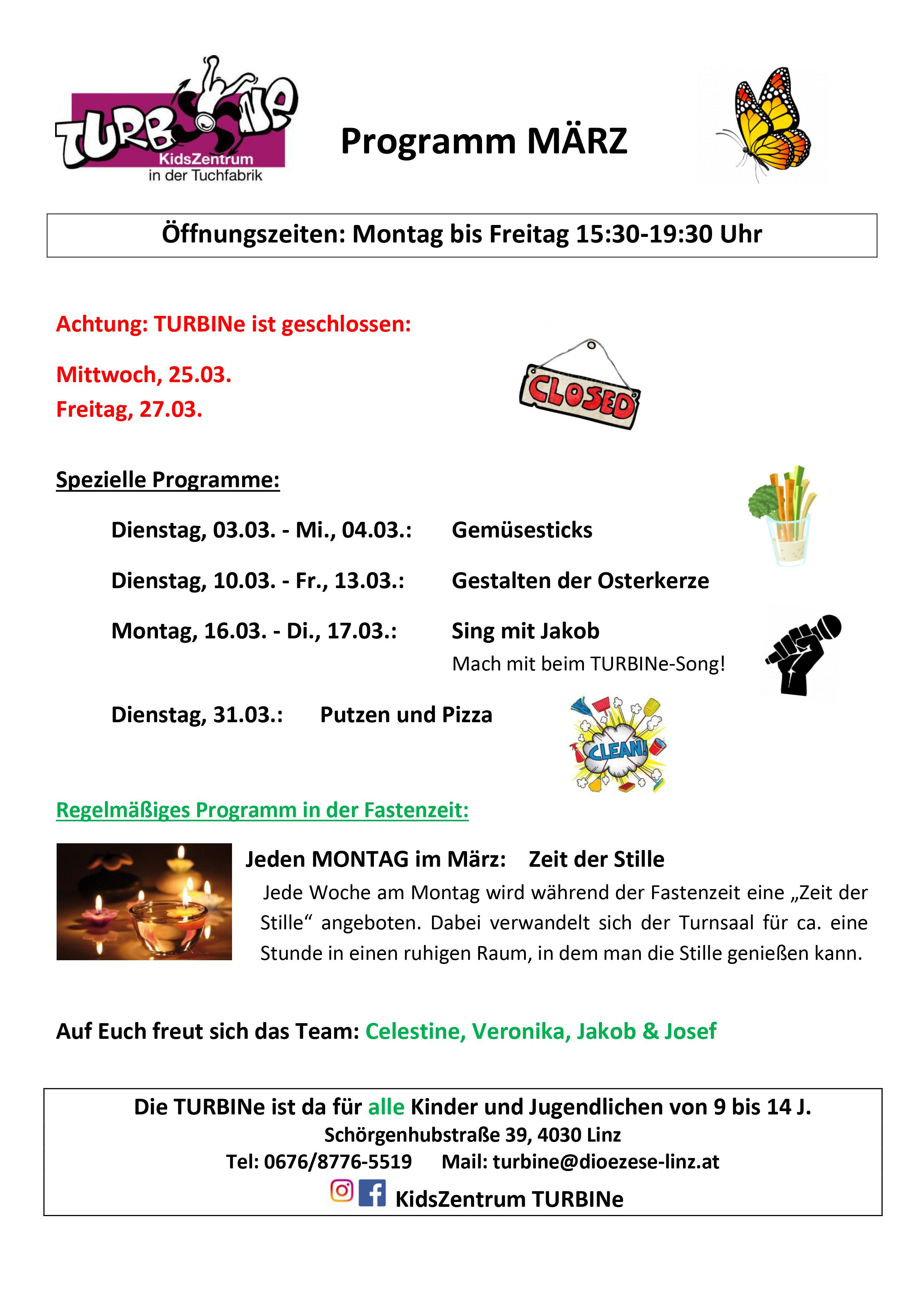 TURBINe
KidsZentrum
in der Tuchfabrik

Programm MÄRZ

Öffnungszeiten: Montag bis Freitag 15:30-19:30 Uhr

Achtung: TURBINe ist geschlossen:

Mittwoch, 25.03.
Freitag, 27.03.

CLOSED

Spezielle Programme:

Dienstag, 03.03. - Mi., 04.03.: Gemüsesticks

Dienstag, 10.03. - Fr., 13.03.: Gestalten der Osterkerze

Montag, 16.03. - Di., 17.03.: Sing mit Jakob
Mach mit beim TURBINe-Song!

Dienstag, 31.03.: Putzen und Pizza

CLEAN!

Regelmäßiges Programm in der Fastenzeit:

Jeden MONTAG im März: Zeit der Stille

Jede Woche am Montag wird während der Fastenzeit eine „Zeit der Stille“ angeboten. Dabei verwandelt sich der Turnsaal für ca. eine Stunde in einen ruhigen Raum, in dem man die Stille genießen kann.

Auf Euch freut sich das Team: Celestine, Veronika, Jakob & Josef

Die TURBINe ist da für alle Kinder und Jugendlichen von 9 bis 14 J.
Schörgenhubstraße 39, 4030 Linz
Tel: 0676/8776-5519 Mail: turbine@dioezese-linz.at
KidsZentrum TURBINe